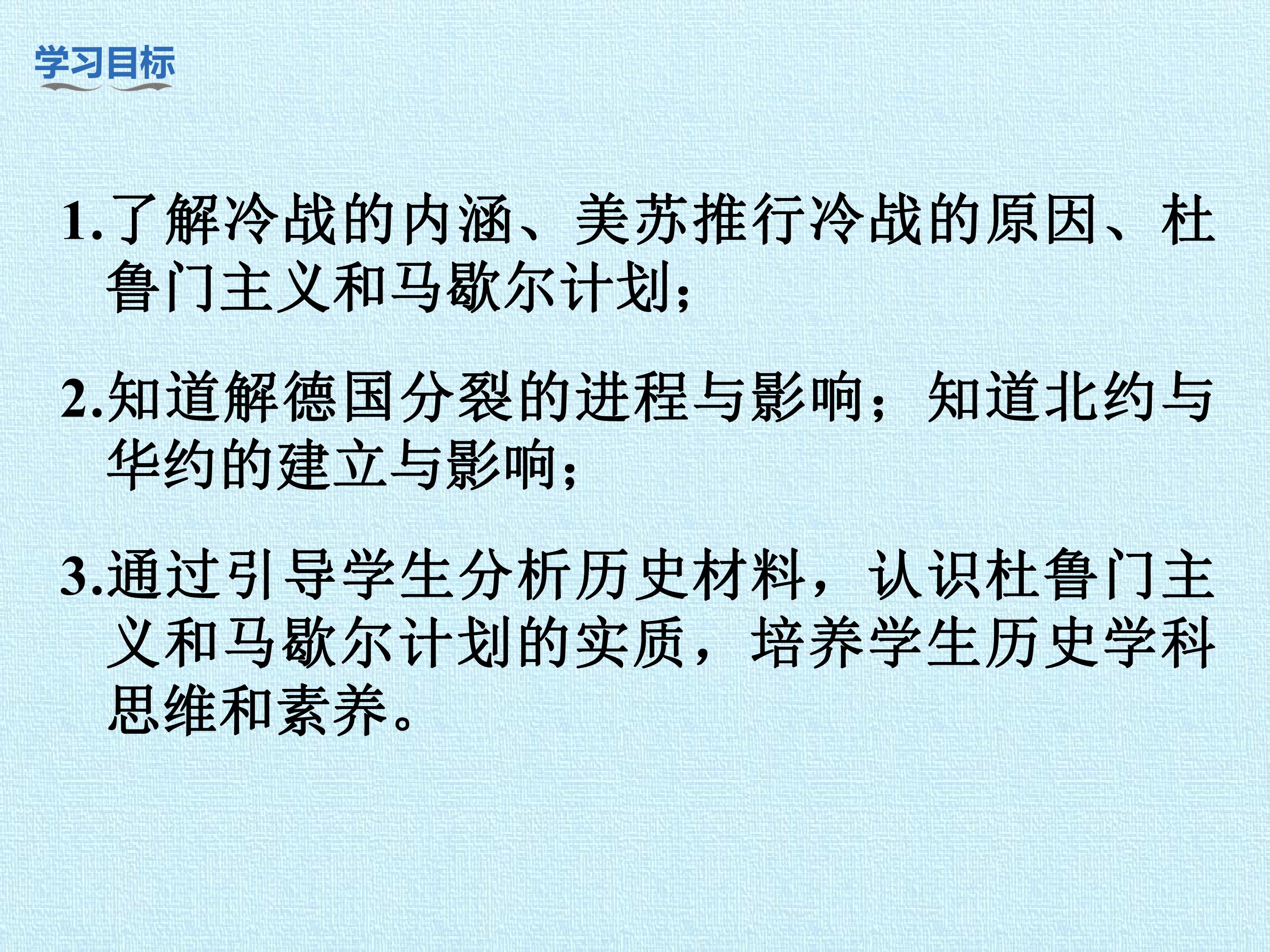 学习目标

1.了解冷战的内涵、美苏推行冷战的原因、杜鲁门主义和马歇尔计划;

2.知道解德国分裂的进程与影响;知道北约与华约的建立与影响;

3.通过引导学生分析历史材料,认识杜鲁门主义和马歇尔计划的实质,培养学生历史学科思维和素养。